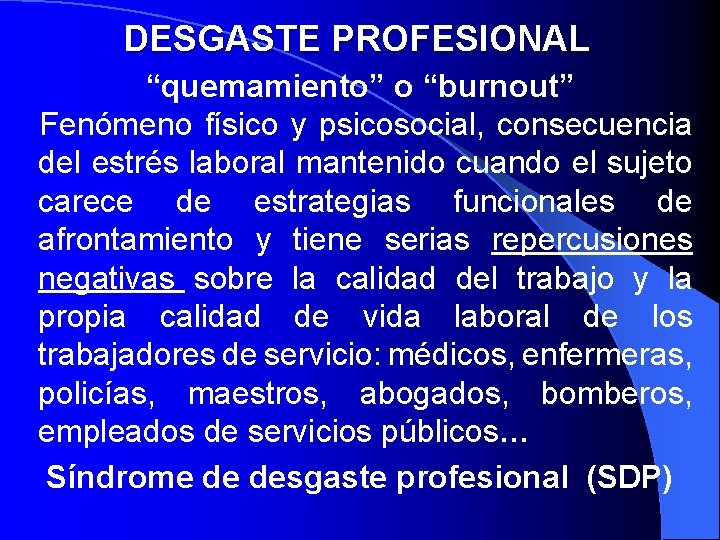 DESGASTE PROFESIONAL

“quemamiento” o “burnout”

Fenómeno físico y psicosocial, consecuencia del estrés laboral mantenido cuando el sujeto carece de estrategias funcionales de afrontamiento y tiene serias repercusiones negativas sobre la calidad del trabajo y la propia calidad de vida laboral de los trabajadores de servicio: médicos, enfermeras, policías, maestros, abogados, bomberos, empleados de servicios públicos…

Síndrome de desgaste profesional (SDP)